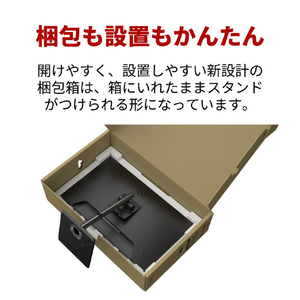 梱包も設置もかんたん

開けやすく、設置しやすい新設計の梱包箱は、箱にいれたままスタンドがつけられる形になっています。